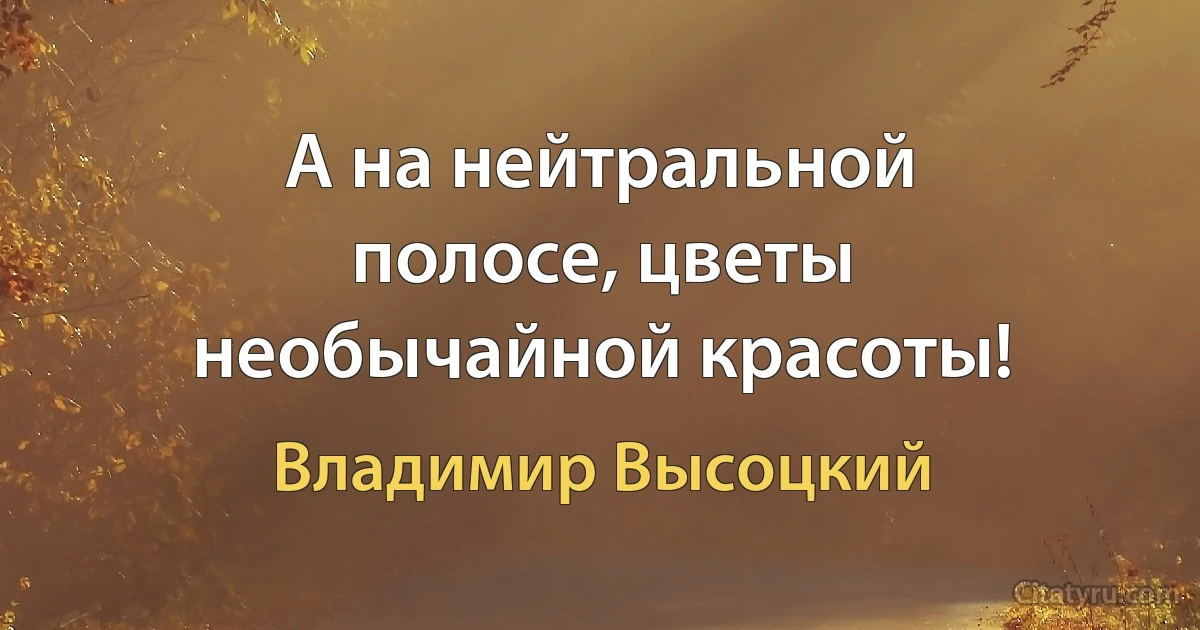 А на нейтральной полосе, цветы необычайной красоты!

Владимир Высоцкий

Citatyru.com